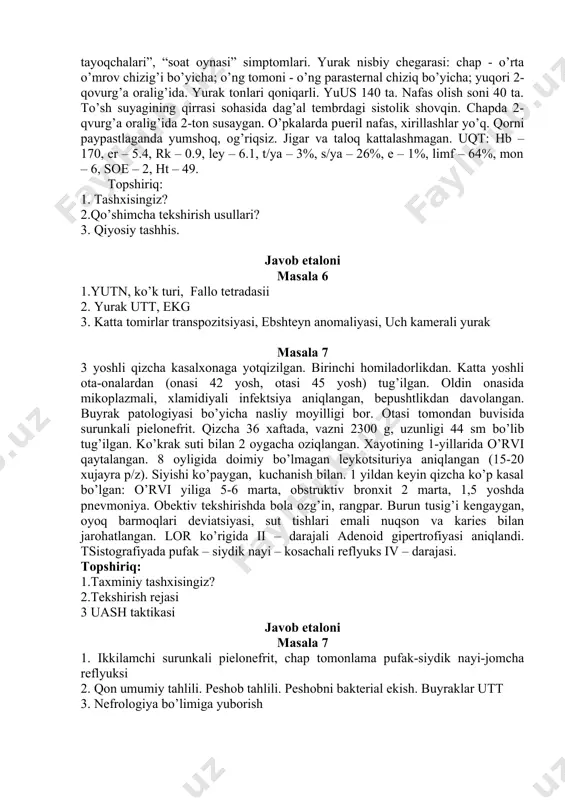 tayoqchalari", "soat oynasi" simptomlari. Yurak nisbiy chegarasi: chap - o'rta o'mrov chizig'i bo'yicha; o'ng tomoni - o'ng parasternal chiziq bo'yicha; yuqori 2-qovurg'a oralig'ida. Yurak tonlari qoniqarli. YuUS 140 ta. Nafas olish soni 40 ta. To'sh suyagining qirrasi sohasida dag'al tembrdagi sistolik shovqin. Chapda 2-qvurg'a oralig'ida 2-ton susaygan. O'pkalarda pueril nafas, xirillashlar yo'q. Qorni paypastlaganda yumshoq, og'riqsiz. Jigar va taloq kattalashmagan. UQT: Hb – 170, er – 5.4, Rk – 0.9, ley – 6.1, t/ya – 3%, s/ya – 26%, e – 1%, limf – 64%, mon – 6, SOE – 2, Ht – 49.

Topshiriq:
1. Tashxisingiz?
2.Qo'shimcha tekshirish usullari?
3. Qiyosiy tashhis.

Javob etaloni
Masala 6
1.YUTN, ko'k turi, Fallo tetradasii
2. Yurak UTT, EKG
3. Katta tomirlar transpozitsiyasi, Ebshteyn anomaliyasi, Uch kamerali yurak

Masala 7
3 yoshli qizcha kasalxonaga yotqizilgan. Birinchi homiladorlikdan. Katta yoshli ota-onalardan (onasi 42 yosh, otasi 45 yosh) tug'ilgan. Oldin onasida mikoplazmali, xlamidiyali infektsiya aniqlangan, bepushtlikdan davolangan. Buyrak patologiyasi bo'yicha nasliy moyilligi bor. Otasi tomondan buvisida surunkali pielonefrit. Qizcha 36 xaftada, vazni 2300 g, uzunligi 44 sm bo'lib tug'ilgan. Ko'krak suti bilan 2 oygacha oziqlangan. Xayotining 1-yillarida O'RVI qaytalangan. 8 oyligida doimiy bo'lmagan leykotsituriya aniqlangan (15-20 xujayra p/z). Siyishi ko'paygan, kuchanish bilan. 1 yildan keyin qizcha ko'p kasal bo'lgan: O'RVI yiliga 5-6 marta, obstruktiv bronxit 2 marta, 1,5 yoshda pnevmoniya. Obektiv tekshirishda bola ozg'in, rangpar. Burun tusig'i kengaygan, oyoq barmoqlari deviatsiyasi, sut tishlari emali nuqson va karies bilan jarohatlangan. LOR ko'rigida II – darajali Adenoid gipertrofiyasi aniqlandi. TSistografiyada pufak – siydik nayi – kosachali reflyuks IV – darajasi.
Topshiriq:
1.Taxminiy tashxisingiz?
2.Tekshirish rejasi
3 UASH taktikasi
Javob etaloni
Masala 7
1. Ikkilamchi surunkali pielonefrit, chap tomonlama pufak-siydik nayi-jomcha reflyuksi
2. Qon umumiy tahlili. Peshob tahlili. Peshobni bakterial ekish. Buyraklar UTT
3. Nefrologiya bo'limiga yuborish